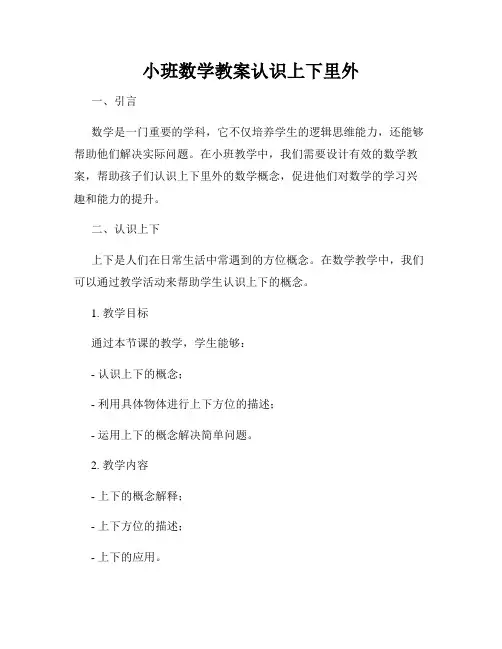 小班数学教案认识上下里外

一、引言

数学是一门重要的学科，它不仅培养学生的逻辑思维能力，还能够帮助他们解决实际问题。在小班教学中，我们需要设计有效的数学教案，帮助孩子们认识上下里外的数学概念，促进他们对数学的学习兴趣和能力的提升。

二、认识上下

上下是人们在日常生活中常遇到的方位概念。在数学教学中，我们可以通过教学活动来帮助学生认识上下的概念。

1. 教学目标

通过本节课的教学，学生能够：

- 认识上下的概念；

- 利用具体物体进行上下方位的描述；

- 运用上下的概念解决简单问题。

2. 教学内容

- 上下的概念解释；

- 上下方位的描述；

- 上下的应用。